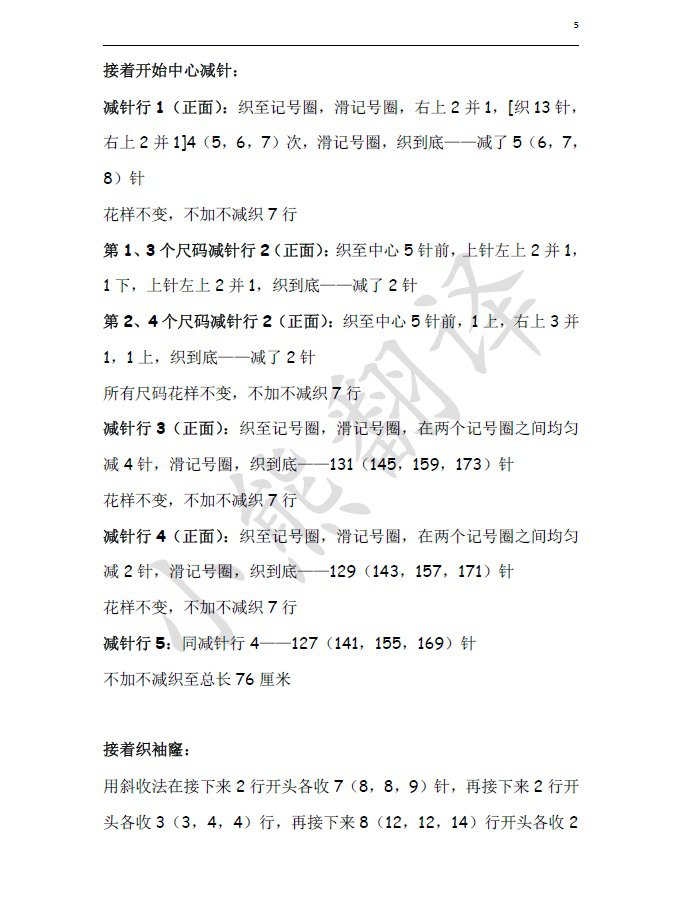 5

接着开始中心减针：

减针行 1（正面）：织至记号圈，滑记号圈，右上 2 并 1，[织 13 针，右上 2 并 1]4（5，6，7）次，滑记号圈，织到底——减了 5（6，7，8）针

花样不变，不加不减织 7 行

第 1、3 个尺码减针行 2（正面）：织至中心 5 针前，上针左上 2 并 1，1 下，上针左上 2 并 1，织到底——减了 2 针

第 2、4 个尺码减针行 2（正面）：织至中心 5 针前，1 上，右上 3 并 1，1 上，织到底——减了 2 针

所有尺码花样不变，不加不减织 7 行

减针行 3（正面）：织至记号圈，滑记号圈，在两个记号圈之间均匀减 4 针，滑记号圈，织到底——131（145，159，173）针

花样不变，不加不减织 7 行

减针行 4（正面）：织至记号圈，滑记号圈，在两个记号圈之间均匀减 2 针，滑记号圈，织到底——129（143，157，171）针

花样不变，不加不减织 7 行

减针行 5：同减针行 4——127（141，155，169）针

不加不减织至总长 76 厘米

接着织袖窿：

用斜收法在接下来 2 行开头各收 7（8，8，9）针，再接下来 2 行开头各收 3（3，4，4）行，再接下来 8（12，12，14）行开头各收 2

小熊翻译